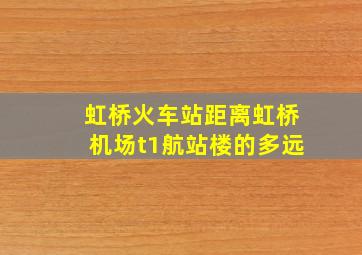 虹桥火车站距离虹桥机场t1航站楼的多远